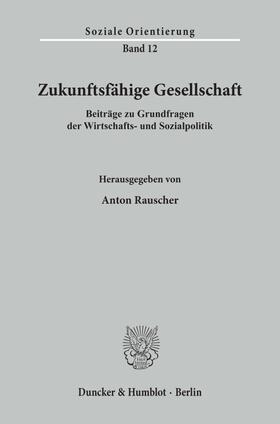 Soziale Orientierung
Band 12

Zukunftsfähige Gesellschaft

Beiträge zu Grundfragen der Wirtschafts- und Sozialpolitik

Herausgegeben von

Anton Rauscher

Duncker & Humblot · Berlin